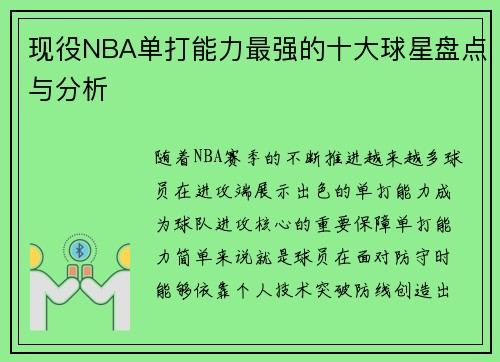 现役NBA单打能力最强的十大球星盘点与分析

随着NBA赛季的不断推进越来越多球员在进攻端展示出色的单打能力成为球队进攻核心的重要保障单打能力简单来说就是球员在面对防守时能够依靠个人技术突破防线创造出